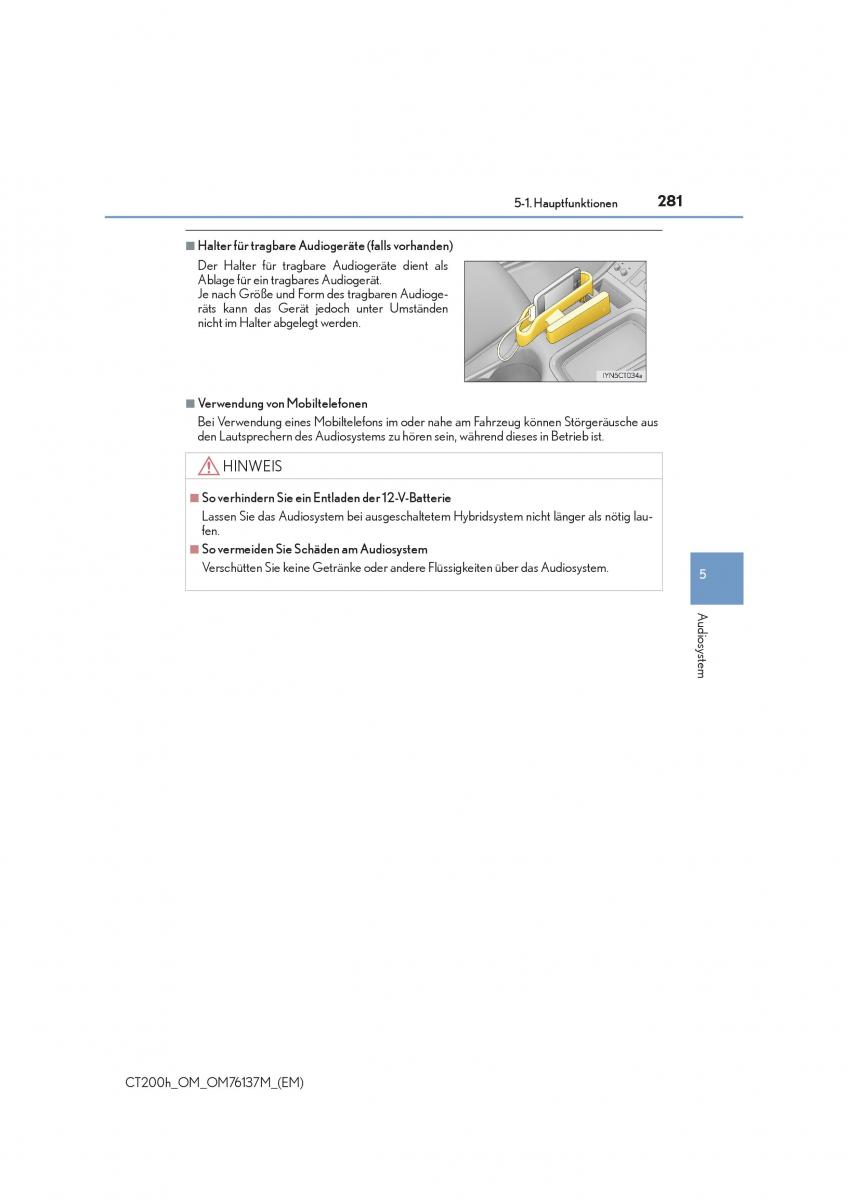 5-1. Hauptfunktionen

281

■ Halter für tragbare Audiogeräte (falls vorhanden)

Der Halter für tragbare Audiogeräte dient als Ablage für ein tragbares Audiogerät.
Je nach Größe und Form des tragbaren Audiogeräts kann das Gerät jedoch unter Umständen nicht im Halter abgelegt werden.

IYN5CT034a

■ Verwendung von Mobiltelefonen

Bei Verwendung eines Mobiltelefons im oder nahe am Fahrzeug können Störgeräusche aus den Lautsprechern des Audiosystems zu hören sein, während dieses in Betrieb ist.

HINWEIS

■ So verhindern Sie ein Entladen der 12-V-Batterie

Lassen Sie das Audiosystem bei ausgeschaltetem Hybridsystem nicht länger als nötig laufen.

■ So vermeiden Sie Schäden am Audiosystem

Verschütten Sie keine Getränke oder andere Flüssigkeiten über das Audiosystem.

5

Audiosystem

CT200h_OM_OM76137M_(EM)